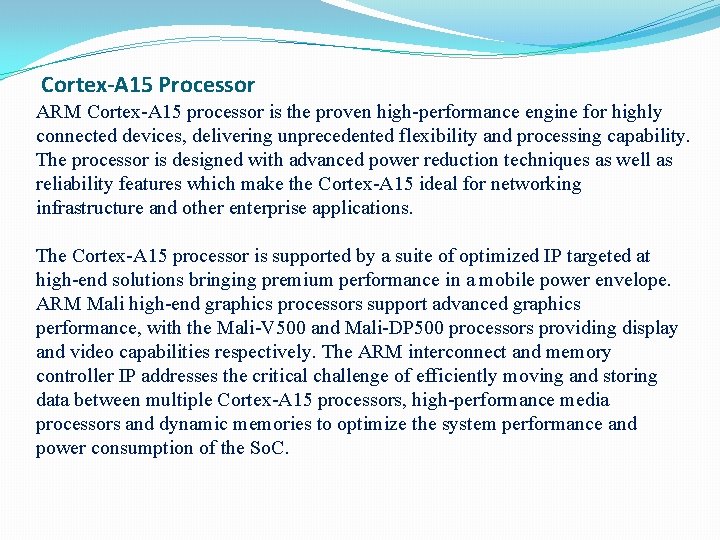 Cortex-A15 Processor

ARM Cortex-A15 processor is the proven high-performance engine for highly connected devices, delivering unprecedented flexibility and processing capability. The processor is designed with advanced power reduction techniques as well as reliability features which make the Cortex-A15 ideal for networking infrastructure and other enterprise applications.

The Cortex-A15 processor is supported by a suite of optimized IP targeted at high-end solutions bringing premium performance in a mobile power envelope. ARM Mali high-end graphics processors support advanced graphics performance, with the Mali-V500 and Mali-DP500 processors providing display and video capabilities respectively. The ARM interconnect and memory controller IP addresses the critical challenge of efficiently moving and storing data between multiple Cortex-A15 processors, high-performance media processors and dynamic memories to optimize the system performance and power consumption of the SoC.